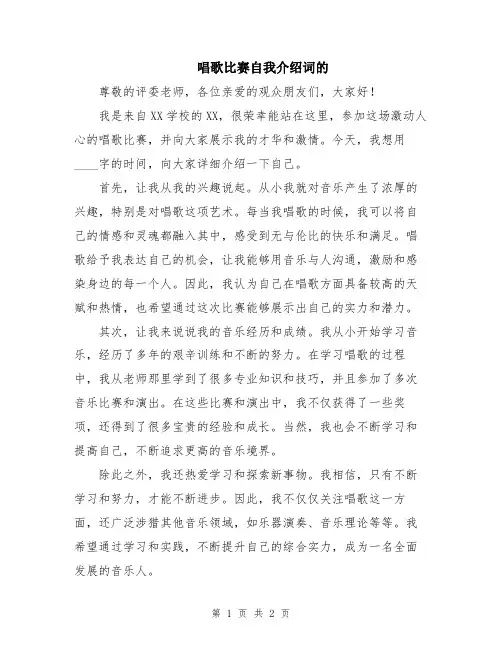 唱歌比赛自我介绍词的

尊敬的评委老师，各位亲爱的观众朋友们，大家好！

我是来自XX学校的XX，很荣幸能站在这里，参加这场激动人心的唱歌比赛，并向大家展示我的才华和激情。今天，我想用____字的时间，向大家详细介绍一下自己。

首先，让我从我的兴趣说起。从小我就对音乐产生了浓厚的兴趣，特别是对唱歌这项艺术。每当我唱歌的时候，我可以将自己的情感和灵魂都融入其中，感受到无与伦比的快乐和满足。唱歌给予我表达自己的机会，让我能够用音乐与人沟通，激励和感染身边的每一个人。因此，我认为自己在唱歌方面具备较高的天赋和热情，也希望通过这次比赛能够展示出自己的实力和潜力。

其次，让我来说说我的音乐经历和成绩。我从小开始学习音乐，经历了多年的艰辛训练和不断的努力。在学习唱歌的过程中，我从老师那里学到了很多专业知识和技巧，并且参加了多次音乐比赛和演出。在这些比赛和演出中，我不仅获得了一些奖项，还得到了很多宝贵的经验和成长。当然，我也会不断学习和提高自己，不断追求更高的音乐境界。

除此之外，我还热爱学习和探索新事物。我相信，只有不断学习和努力，才能不断进步。因此，我不仅仅关注唱歌这一方面，还广泛涉猎其他音乐领域，如乐器演奏、音乐理论等等。我希望通过学习和实践，不断提升自己的综合实力，成为一名全面发展的音乐人。

第 1 页 共 2 页